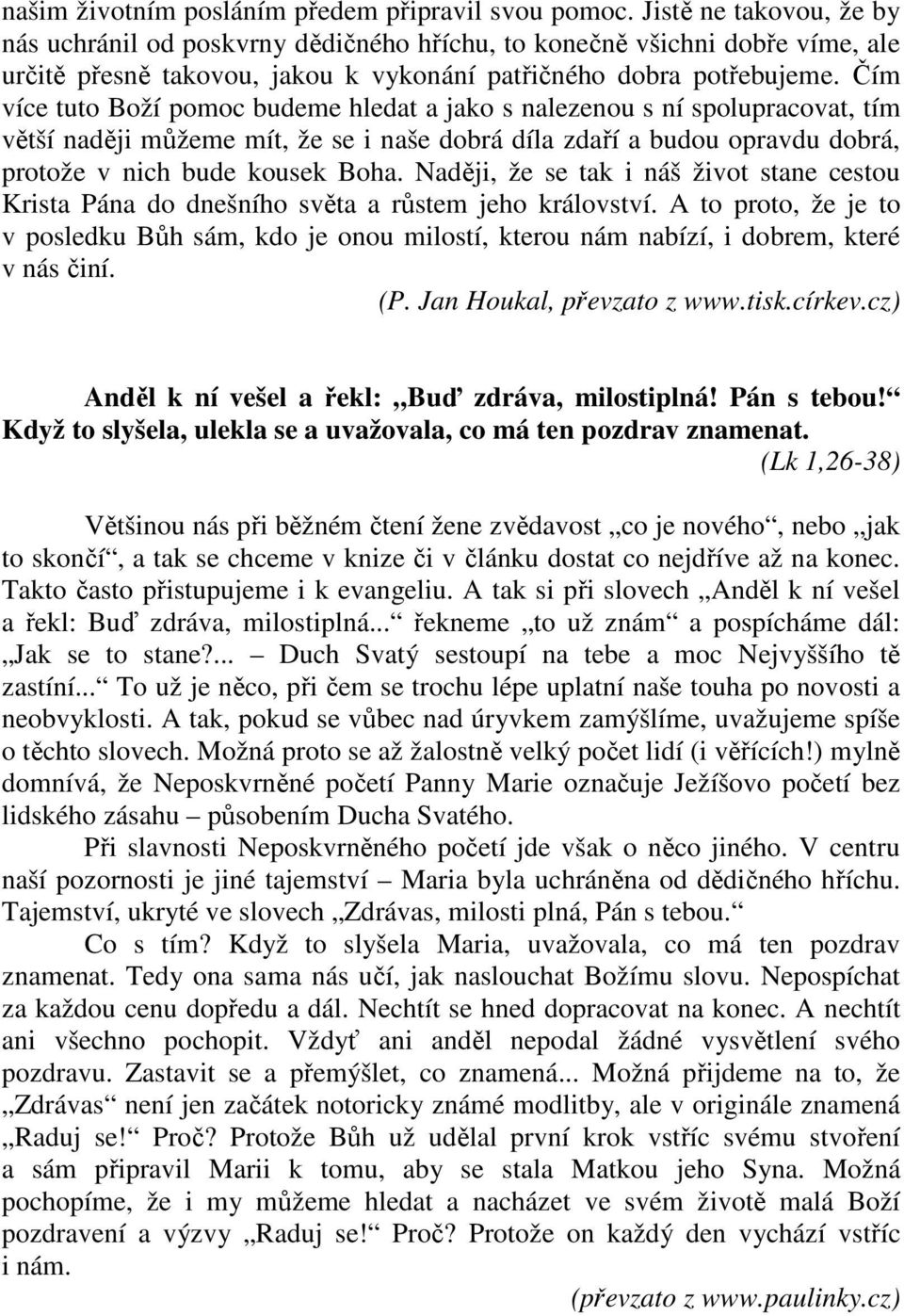 našim životním posláním předem připravil svou pomoc. Jistě ne takovou, že by nás uchránil od poskvrny dědičného hříchu, to konečně všichni dobře víme, ale určitě přesně takovou, jakou k vykonání patřičného dobra potřebujeme. Čím více tuto Boží pomoc budeme hledat a jako s nalezenou s ní spolupracovat, tím větší naději můžeme mít, že se i naše dobrá díla zdaří a budou opravdu dobrá, protože v nich bude kousek Boha. Naději, že se tak i náš život stane cestou Krista Pána do dnešního světa a růstem jeho království. A to proto, že je to v posledku Bůh sám, kdo je onou milostí, kterou nám nabízí, i dobrem, které v nás činí.

(P. Jan Houkal, převzato z www.tisk.církev.cz)

Anděl k ní vešel a řekl: „Buď zdráva, milostiplná! Pán s tebou!“ Když to slyšela, ulekla se a uvažovala, co má ten pozdrav znamenat.

(Lk 1,26-38)

Většinou nás při běžném čtení žene zvědavost „co je nového“, nebo „jak to skončí“, a tak se chceme v knize či v článku dostat co nejdříve až na konec. Takto často přistupujeme i k evangeliu. A tak si při slovech „Anděl k ní vešel a řekl: Buď zdráva, milostiplná...“ řekneme „to už znám“ a pospícháme dál: „Jak se to stane?... – Duch Svatý sestoupí na tebe a moc Nejvyššího tě zastíní...“ To už je něco, při čem se trochu lépe uplatní naše touha po novosti a neobvyklosti. A tak, pokud se vůbec nad úryvkem zamýšlíme, uvažujeme spíše o těchto slovech. Možná proto se až žalostně velký počet lidí (i věřících!) mylně domnívá, že Neposkvrněné početí Panny Marie označuje Ježíšovo početí bez lidského zásahu – působením Ducha Svatého.

Při slavnosti Neposkvrněného početí jde však o něco jiného. V centru naší pozornosti je jiné tajemství – Maria byla uchráněna od dědičného hříchu. Tajemství, ukryté ve slovech „Zdrávas, milosti plná, Pán s tebou.“

Co s tím? Když to slyšela Maria, uvažovala, co má ten pozdrav znamenat. Tedy ona sama nás učí, jak naslouchat Božímu slovu. Nepospíchat za každou cenu dopředu a dál. Nechtít se hned dopracovat na konec. A nechtít ani všechno pochopit. Vždyť ani anděl nepodal žádné vysvětlení svého pozdravu. Zastavit se a přemýšlet, co znamená... Možná přijdeme na to, že „Zdrávas“ není jen začátek notoricky známé modlitby, ale v originále znamená „Raduj se!“ Proč? Protože Bůh už udělal první krok vstříc svému stvoření a sám připravil Marii k tomu, aby se stala Matkou jeho Syna. Možná pochopíme, že i my můžeme hledat a nacházet ve svém životě malá Boží pozdravení a výzvy „Raduj se!“ Proč? Protože on každý den vychází vstříc i nám.

(převzato z www.paulinky.cz)